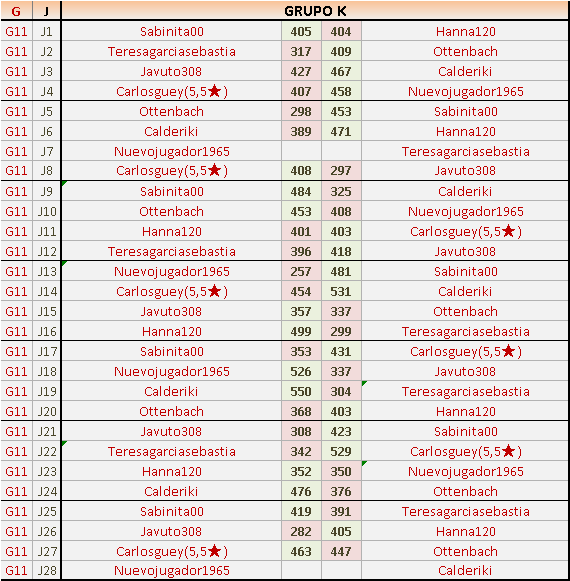 | G | J | GRUPO K | | | |
|---|---|---|---|---|---|
| G11 | J1 | Sabinita00 | 405 | 404 | Hanna120 |
| G11 | J2 | Teresagarciasebastia | 317 | 409 | Ottenbach |
| G11 | J3 | Javuto308 | 427 | 467 | Calderiki |
| G11 | J4 | Carlosguey(5,5★) | 407 | 458 | Nuevojugador1965 |
| G11 | J5 | Ottenbach | 298 | 453 | Sabinita00 |
| G11 | J6 | Calderiki | 389 | 471 | Hanna120 |
| G11 | J7 | Nuevojugador1965 | | | Teresagarciasebastia |
| G11 | J8 | Carlosguey(5,5★) | 408 | 297 | Javuto308 |
| G11 | J9 | Sabinita00 | 484 | 325 | Calderiki |
| G11 | J10 | Ottenbach | 453 | 408 | Nuevojugador1965 |
| G11 | J11 | Hanna120 | 401 | 403 | Carlosguey(5,5★) |
| G11 | J12 | Teresagarciasebastia | 396 | 418 | Javuto308 |
| G11 | J13 | Nuevojugador1965 | 257 | 481 | Sabinita00 |
| G11 | J14 | Carlosguey(5,5★) | 454 | 531 | Calderiki |
| G11 | J15 | Javuto308 | 357 | 337 | Ottenbach |
| G11 | J16 | Hanna120 | 499 | 299 | Teresagarciasebastia |
| G11 | J17 | Sabinita00 | 353 | 431 | Carlosguey(5,5★) |
| G11 | J18 | Nuevojugador1965 | 526 | 337 | Javuto308 |
| G11 | J19 | Calderiki | 550 | 304 | Teresagarciasebastia |
| G11 | J20 | Ottenbach | 368 | 403 | Hanna120 |
| G11 | J21 | Javuto308 | 308 | 423 | Sabinita00 |
| G11 | J22 | Teresagarciasebastia | 342 | 529 | Carlosguey(5,5★) |
| G11 | J23 | Hanna120 | 352 | 350 | Nuevojugador1965 |
| G11 | J24 | Calderiki | 476 | 376 | Ottenbach |
| G11 | J25 | Sabinita00 | 419 | 391 | Teresagarciasebastia |
| G11 | J26 | Javuto308 | 282 | 405 | Hanna120 |
| G11 | J27 | Carlosguey(5,5★) | 463 | 447 | Ottenbach |
| G11 | J28 | Nuevojugador1965 | | | Calderiki |